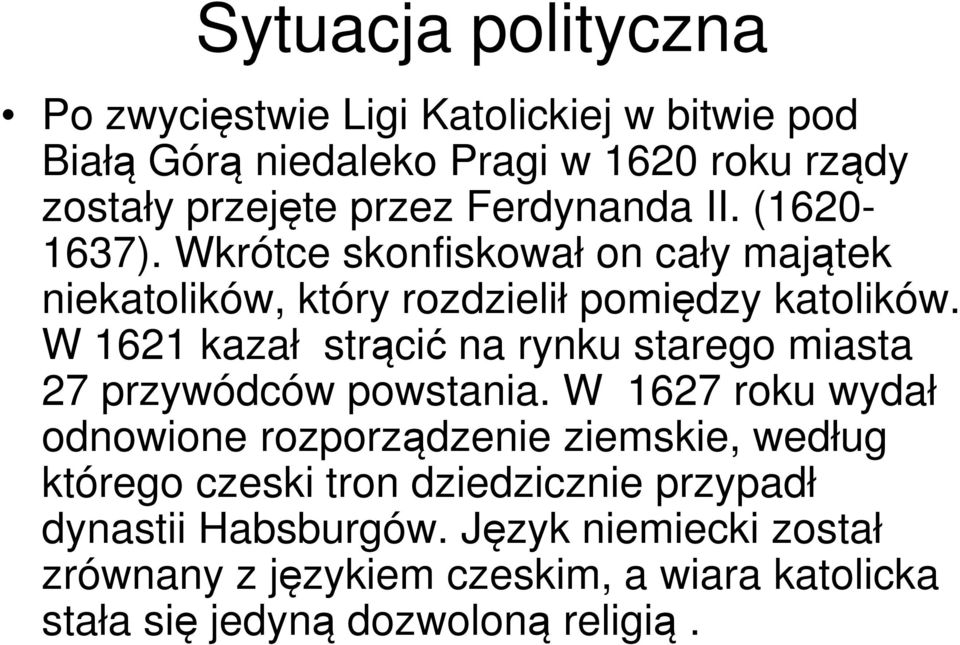 Sytuacja polityczna

• Po zwycięstwie Ligi Katolickiej w bitwie pod Białą Górą niedaleko Pragi w 1620 roku rządy zostały przejęte przez Ferdynanda II. (1620-1637). Wkrótce skonfiskował on cały majątek niekatolików, który rozdzielił pomiędzy katolików. W 1621 kazał strącić na rynku starego miasta 27 przywódców powstania. W 1627 roku wydał odnowione rozporządzenie ziemskie, według którego czeski tron dziedzicznie przypadł dynastii Habsburgów. Język niemiecki został zrównany z językiem czeskim, a wiara katolicka stała się jedyną dozwoloną religią .